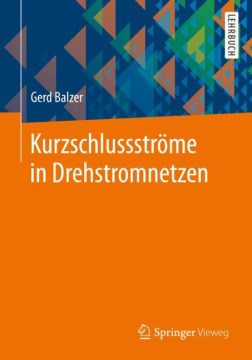 LEHRBUCH

Gerd Balzer

Kurzschlussströme in Drehstromnetzen

Springer Vieweg